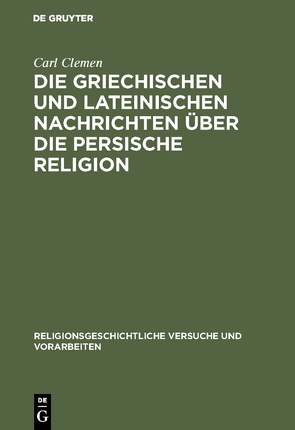 DE GRUYTER

Carl Clemen

DIE GRIECHISCHEN UND LATEINISCHEN NACHRICHTEN ÜBER DIE PERSISCHE RELIGION

RELIGIONSGESCHICHTLICHE VERSUCHE UND VORARBEITEN

DE
G